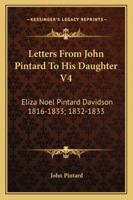 KESSINGER'S LEGACY REPRINTS

Letters From John Pintard To His Daughter V4

Eliza Noel Pintard Davidson 1816-1833; 1832-1833

John Pintard